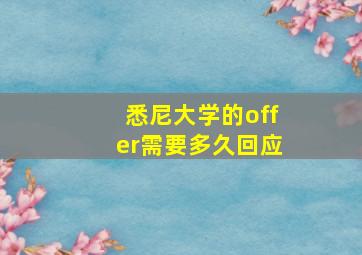 悉尼大学的offer需要多久回应